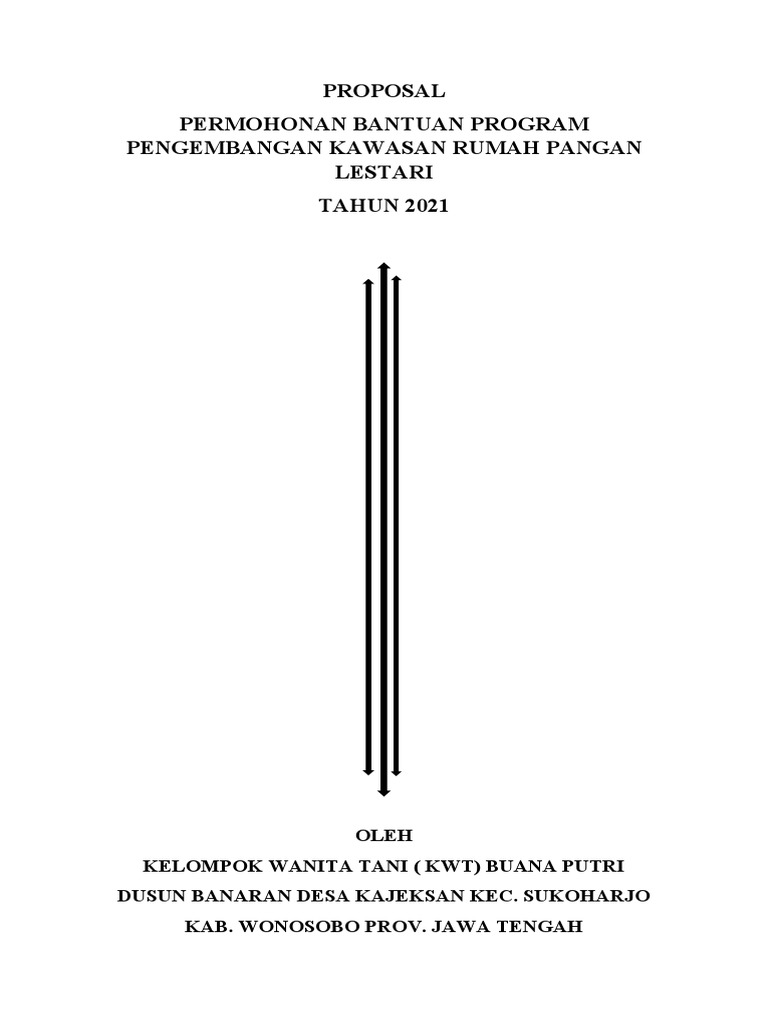 PROPOSAL

PERMOHONAN BANTUAN PROGRAM PENGEMBANGAN KAWASAN RUMAH PANGAN LESTARI

TAHUN 2021

OLEH

KELOMPOK WANITA TANI ( KWT) BUANA PUTRI

DUSUN BANARAN DESA KAJEKSAN KEC. SUKOHARJO

KAB. WONOSOBO PROV. JAWA TENGAH